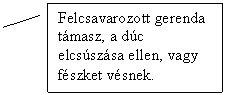 Felcsavarozott gerenda támasz, a dúc elcsúszása ellen, vagy fészket vésnek.